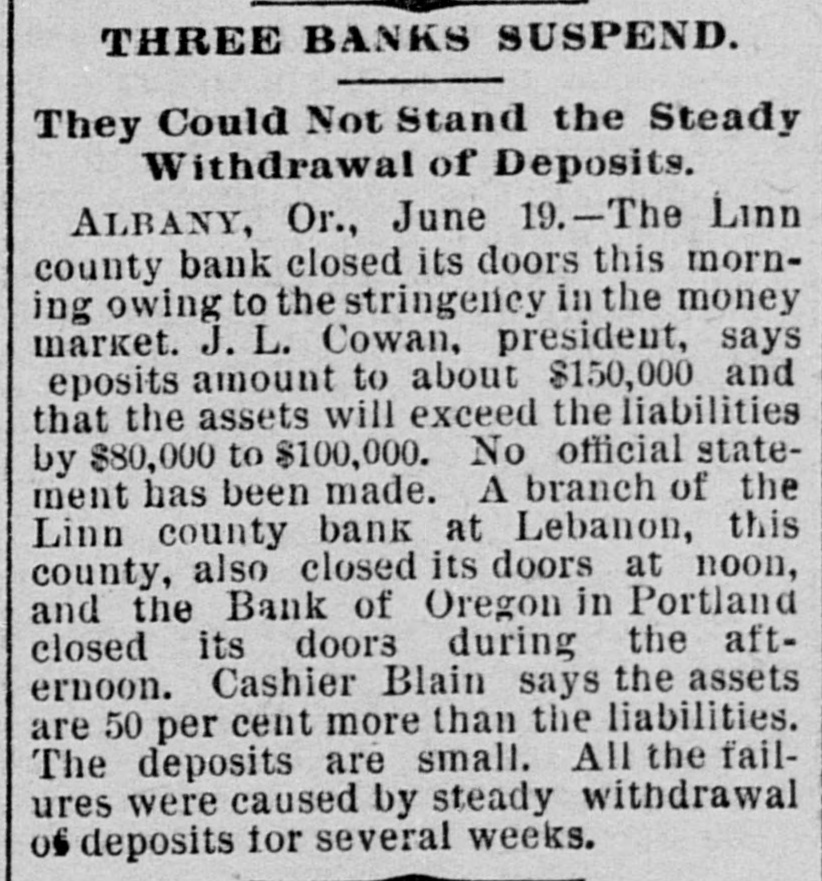 THREE BANKS SUSPEND.

They Could Not Stand the Steady Withdrawal of Deposits.

ALBANY, Or., June 19.—The Linn county bank closed its doors this morning owing to the stringency in the money market. J. L. Cowan, president, says eposits amount to about $150,000 and that the assets will exceed the liabilities by $80,000 to $100,000. No official statement has been made. A branch of the Linn county bank at Lebanon, this county, also closed its doors at noon, and the Bank of Oregon in Portland closed its doors during the afternoon. Cashier Blain says the assets are 50 per cent more than the liabilities. The deposits are small. All the failures were caused by steady withdrawal of deposits for several weeks.